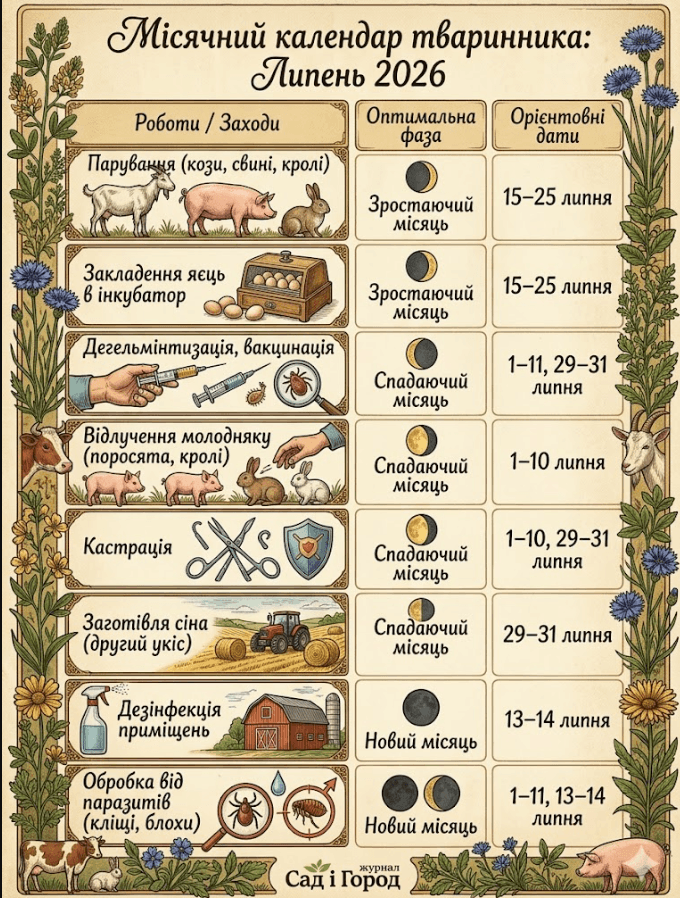 Місячний календар тваринника:
Липень 2026

| Роботи / Заходи | Оптимальна фаза | Орієнтовні дати |
|---|---|---|
| Парування (кози, свині, кролі) | Зростаючий місяць | 15–25 липня |
| Закладення яєць в інкубатор | Зростаючий місяць | 15–25 липня |
| Дегельмінтизація, вакцинація | Спадаючий місяць | 1–11, 29–31 липня |
| Відлучення молодняку (поросята, кролі) | Спадаючий місяць | 1–10 липня |
| Кастрація | Спадаючий місяць | 1–10, 29–31 липня |
| Заготівля сіна (другий укіс) | Спадаючий місяць | 29–31 липня |
| Дезінфекція приміщень | Новий місяць | 13–14 липня |
| Обробка від паразитів (кліщі, блохи) | Новий місяць | 1–11, 13–14 липня |

журнал
Сад і Город